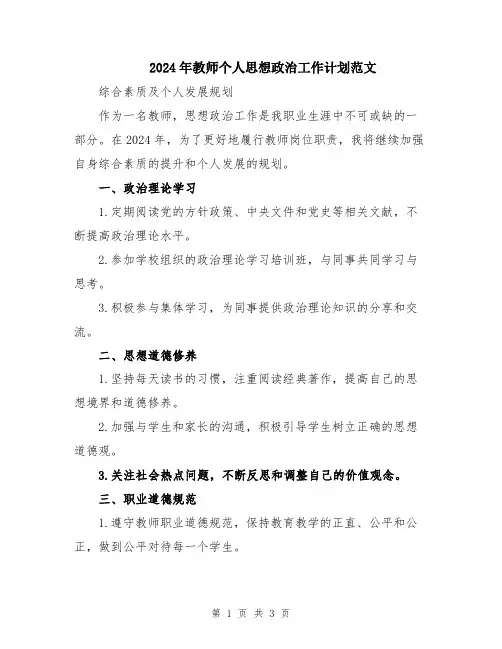 2024年教师个人思想政治工作计划范文

综合素质及个人发展规划

作为一名教师，思想政治工作是我职业生涯中不可或缺的一部分。在2024年，为了更好地履行教师岗位职责，我将继续加强自身综合素质的提升和个人发展的规划。

一、政治理论学习

1.定期阅读党的方针政策、中央文件和党史等相关文献，不断提高政治理论水平。

2.参加学校组织的政治理论学习培训班，与同事共同学习与思考。

3.积极参与集体学习，为同事提供政治理论知识的分享和交流。

二、思想道德修养

1.坚持每天读书的习惯，注重阅读经典著作，提高自己的思想境界和道德修养。

2.加强与学生和家长的沟通，积极引导学生树立正确的思想道德观。

3.关注社会热点问题，不断反思和调整自己的价值观念。

三、职业道德规范

1.遵守教师职业道德规范，保持教育教学的正直、公平和公正，做到公平对待每一个学生。

第 1 页 共 3 页